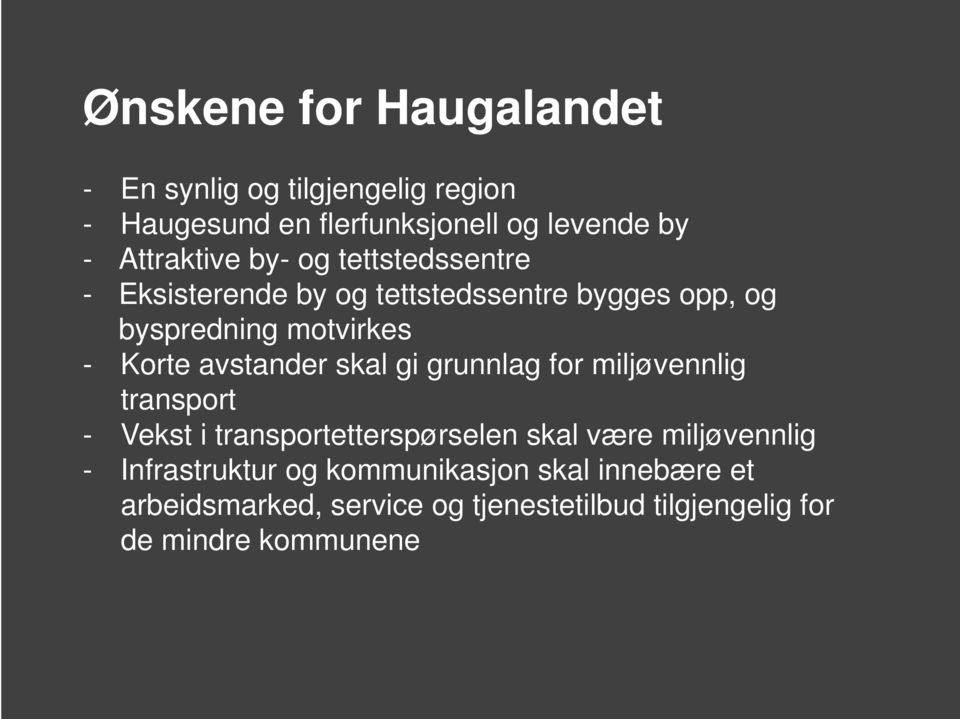 Ønskene for Haugalandet

- En synlig og tilgjengelig region
- Haugesund en flerfunksjonell og levende by
- Attraktive by- og tettstedssentre
- Eksisterende by og tettstedssentre bygges opp, og byspredning motvirkes
- Korte avstander skal gi grunnlag for miljøvennlig transport
- Vekst i transportetterspørselen skal være miljøvennlig
- Infrastruktur og kommunikasjon skal innebære et arbeidsmarked, service og tjenestetilbud tilgjengelig for de mindre kommunene